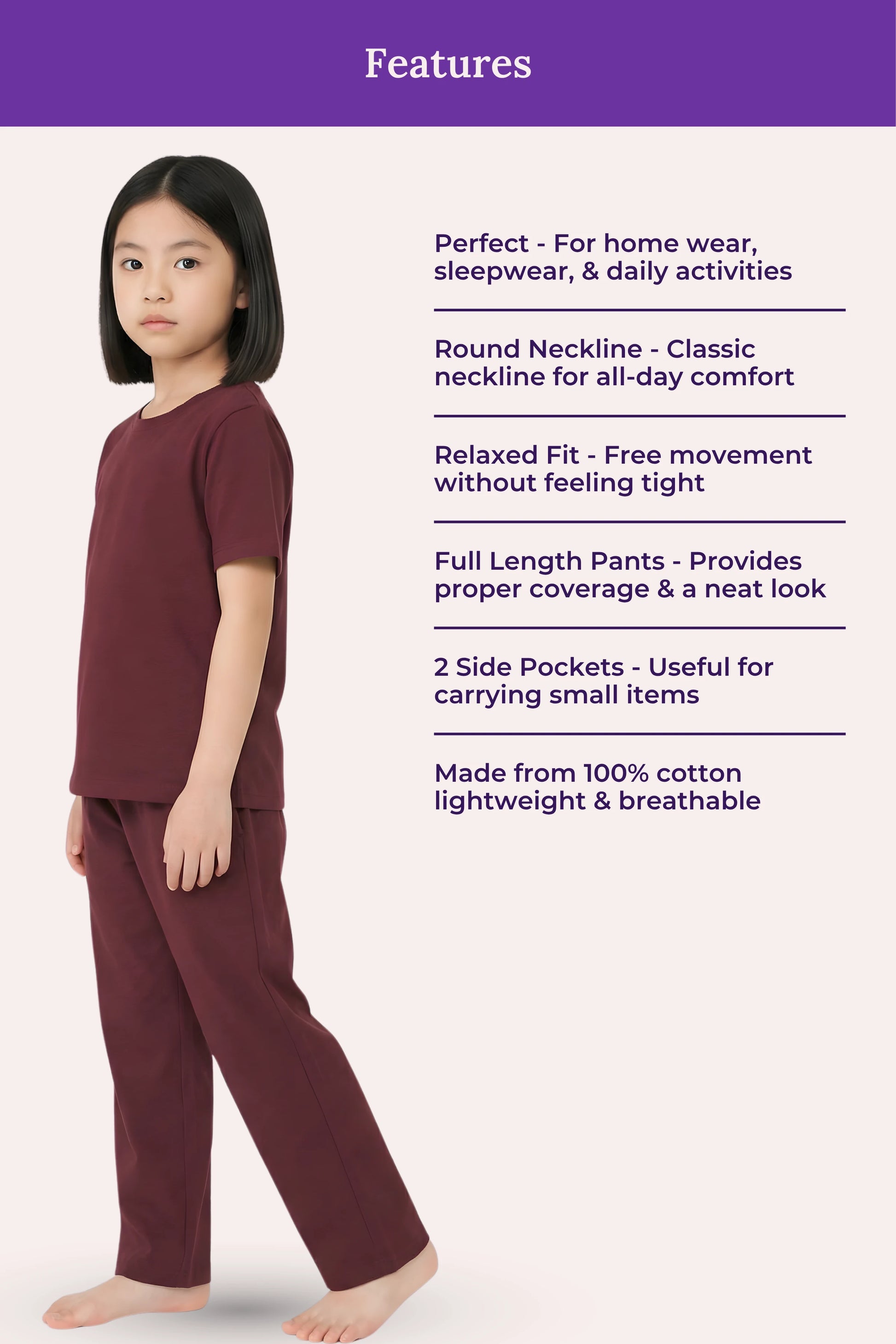 Features

Perfect - For home wear, sleepwear, & daily activities

Round Neckline - Classic neckline for all-day comfort

Relaxed Fit - Free movement without feeling tight

Full Length Pants - Provides proper coverage & a neat look

2 Side Pockets - Useful for carrying small items

Made from 100% cotton lightweight & breathable